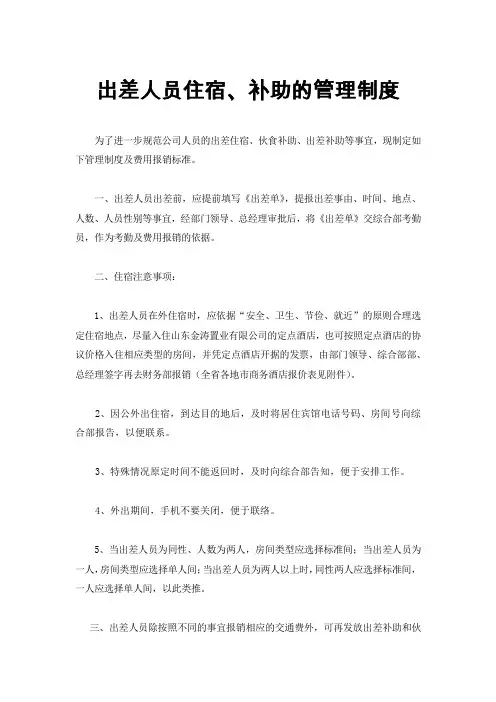 出差人员住宿、补助的管理制度

为了进一步规范公司人员的出差住宿、伙食补助、出差补助等事宜，现制定如下管理制度及费用报销标准。

一、出差人员出差前，应提前填写《出差单》，提报出差事由、时间、地点、人数、人员性别等事宜，经部门领导、总经理审批后，将《出差单》交综合部考勤员，作为考勤及费用报销的依据。

二、住宿注意事项：

1、出差人员在外住宿时，应依据“安全、卫生、节俭、就近”的原则合理选定住宿地点，尽量入住山东金涛置业有限公司的定点酒店，也可按照定点酒店的协议价格入住相应类型的房间，并凭定点酒店开据的发票，由部门领导、综合部部、总经理签字再去财务部报销（全省各地市商务酒店报价表见附件）。

2、因公外出住宿，到达目的地后，及时将居住宾馆电话号码、房间号向综合部报告，以便联系。

3、特殊情况原定时间不能返回时，及时向综合部告知，便于安排工作。

4、外出期间，手机不要关闭，便于联络。

5、当出差人员为同性、人数为两人，房间类型应选择标准间；当出差人员为一人，房间类型应选择单人间；当出差人员为两人以上时，同性两人应选择标准间，一人应选择单人间，以此类推。

三、出差人员除按照不同的事宜报销相应的交通费外，可再发放出差补助和伙